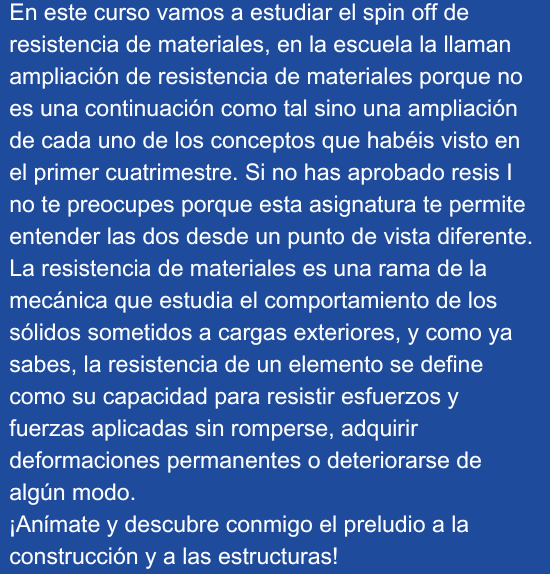 En este curso vamos a estudiar el spin off de resistencia de materiales, en la escuela la llaman ampliación de resistencia de materiales porque no es una continuación como tal sino una ampliación de cada uno de los conceptos que habéis visto en el primer cuatrimestre. Si no has aprobado resis I no te preocupes porque esta asignatura te permite entender las dos desde un punto de vista diferente.
La resistencia de materiales es una rama de la mecánica que estudia el comportamiento de los sólidos sometidos a cargas exteriores, y como ya sabes, la resistencia de un elemento se define como su capacidad para resistir esfuerzos y fuerzas aplicadas sin romperse, adquirir deformaciones permanentes o deteriorarse de algún modo.
¡Anímate y descubre conmigo el preludio a la construcción y a las estructuras!